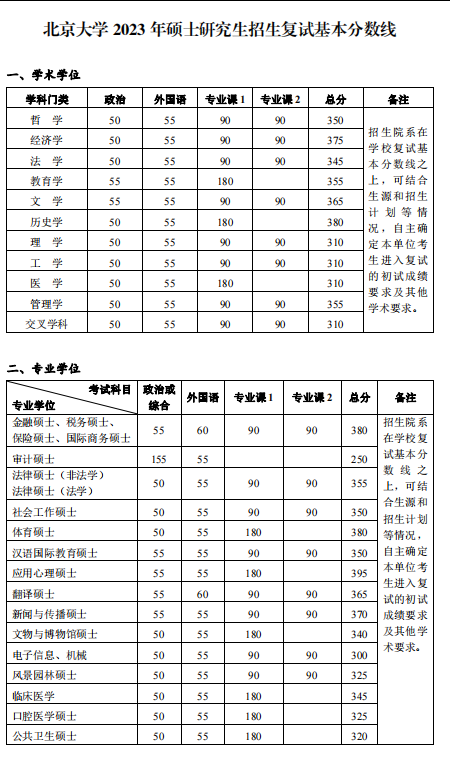 北京大学 2023 年硕士研究生招生复试基本分数线

一、学术学位

| 学科门类 | 政治 | 外国语 | 专业课 1 | 专业课 2 | 总分 | 备注 |
|---|---|---|---|---|---|---|
| 哲 学 | 50 | 55 | 90 | 90 | 350 | 招生院系在学校复试基本分数线之上，可结合生源和招生计划等情况，自主确定本单位考生进入复试的初试成绩要求及其他学术要求。 |
| 经济学 | 50 | 55 | 90 | 90 | 375 | |
| 法 学 | 50 | 55 | 90 | 90 | 345 | |
| 教育学 | 55 | 55 | 180 | | 355 | |
| 文 学 | 55 | 55 | 90 | 90 | 365 | |
| 历史学 | 50 | 55 | 180 | | 380 | |
| 理 学 | 50 | 55 | 90 | 90 | 310 | |
| 工 学 | 50 | 55 | 90 | 90 | 310 | |
| 医 学 | 50 | 55 | 180 | | 310 | |
| 管理学 | 50 | 55 | 90 | 90 | 355 | |
| 交叉学科 | 50 | 55 | 90 | 90 | 310 | |

二、专业学位

| 考试科目 专业学位 | 政治或综合 | 外国语 | 专业课 1 | 专业课 2 | 总分 | 备注 |
|---|---|---|---|---|---|---|
| 金融硕士、税务硕士、保险硕士、国际商务硕士 | 55 | 60 | 90 | 90 | 380 | 招生院系在学校复试基本分数线之上，可结合生源和招生计划等情况，自主确定本单位考生进入复试的初试成绩要求及其他学术要求。 |
| 审计硕士 | 155 | 55 | | | 250 | |
| 法律硕士（非法学）法律硕士（法学） | 50 | 55 | 90 | 90 | 355 | |
| 社会工作硕士 | 50 | 55 | 90 | 90 | 350 | |
| 体育硕士 | 50 | 55 | 180 | | 380 | |
| 汉语国际教育硕士 | 55 | 55 | 90 | 90 | 350 | |
| 应用心理硕士 | 55 | 55 | 180 | | 395 | |
| 翻译硕士 | 55 | 60 | 90 | 90 | 365 | |
| 新闻与传播硕士 | 55 | 55 | 90 | 90 | 370 | |
| 文物与博物馆硕士 | 50 | 55 | 180 | | 340 | |
| 电子信息、机械 | 50 | 55 | 90 | 90 | 300 | |
| 风景园林硕士 | 50 | 55 | 90 | 90 | 325 | |
| 临床医学 | 50 | 55 | 180 | | 345 | |
| 口腔医学硕士 | 50 | 55 | 180 | | 325 | |
| 公共卫生硕士 | 50 | 55 | 180 | | 320 | |